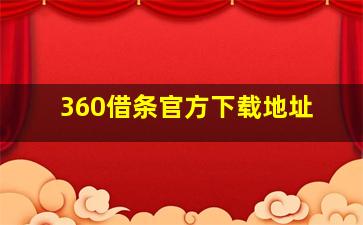 360借条官方下载地址